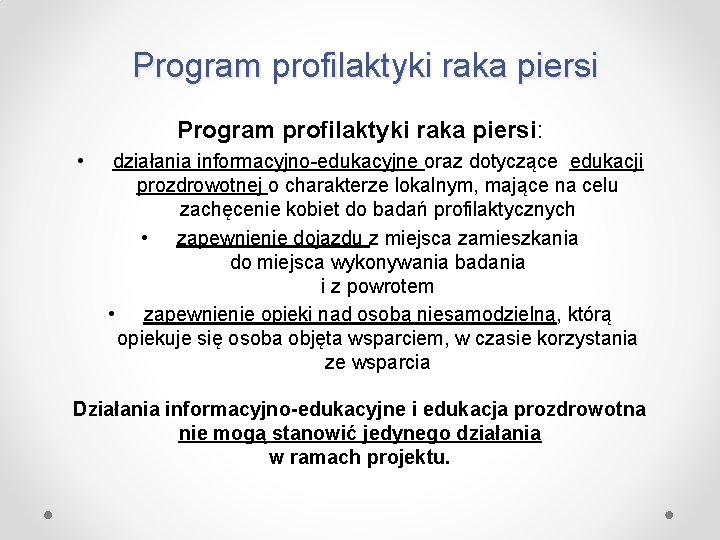 Program profilaktyki raka piersi

Program profilaktyki raka piersi:

• działania informacyjno-edukacyjne oraz dotyczące edukacji prozdrowotnej o charakterze lokalnym, mające na celu zachęcenie kobiet do badań profilaktycznych

• zapewnienie dojazdu z miejsca zamieszkania do miejsca wykonywania badania i z powrotem

• zapewnienie opieki nad osobą niesamodzielną, którą opiekuje się osoba objęta wsparciem, w czasie korzystania ze wsparcia

Działania informacyjno-edukacyjne i edukacja prozdrowotna nie mogą stanowić jedynego działania w ramach projektu.